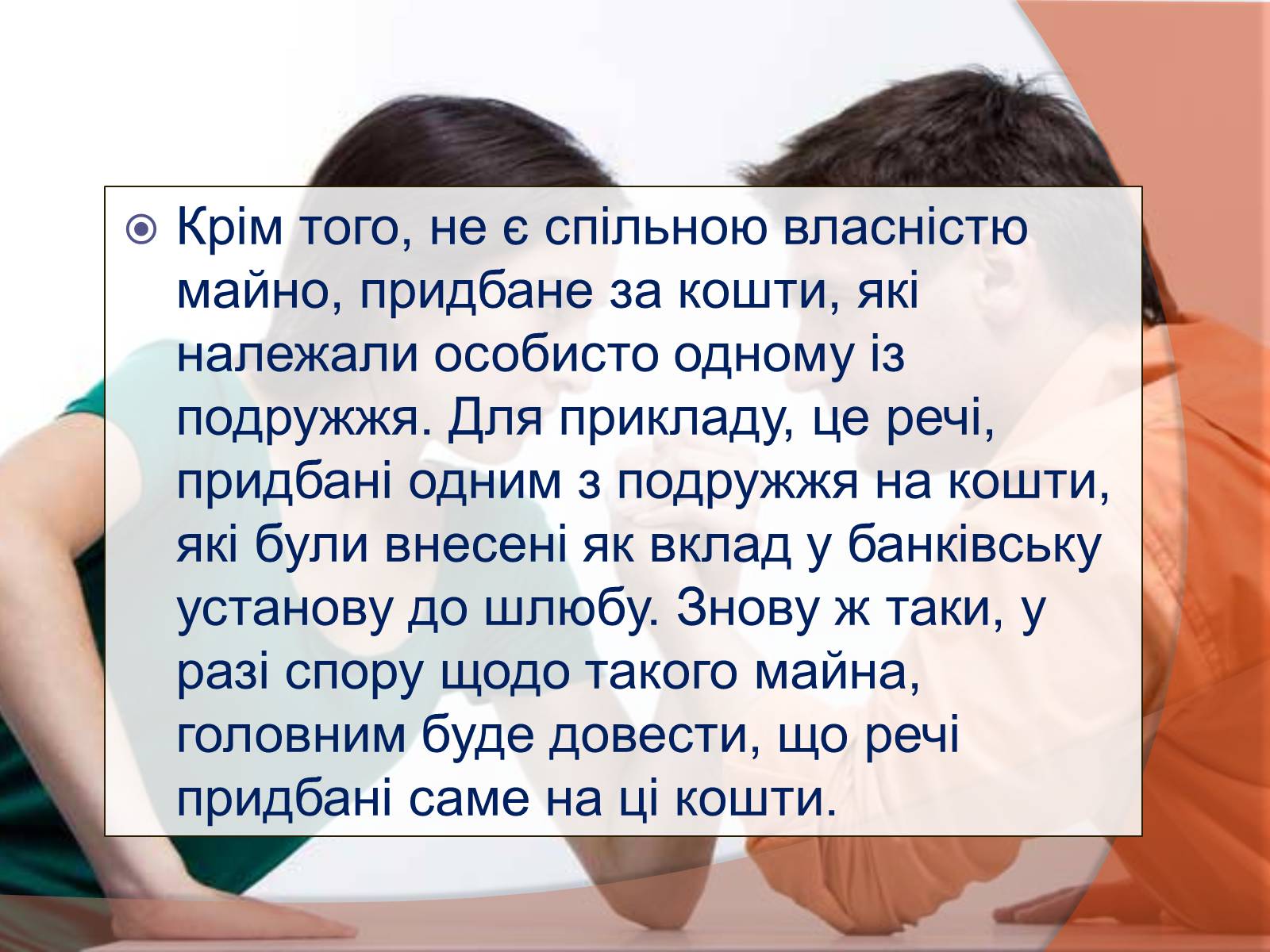 Крім того, не є спільною власністю майно, придбане за кошти, які належали особисто одному із подружжя. Для прикладу, це речі, придбані одним з подружжя на кошти, які були внесені як вклад у банківську установу до шлюбу. Знову ж таки, у разі спору щодо такого майна, головним буде довести, що речі придбані саме на ці кошти.